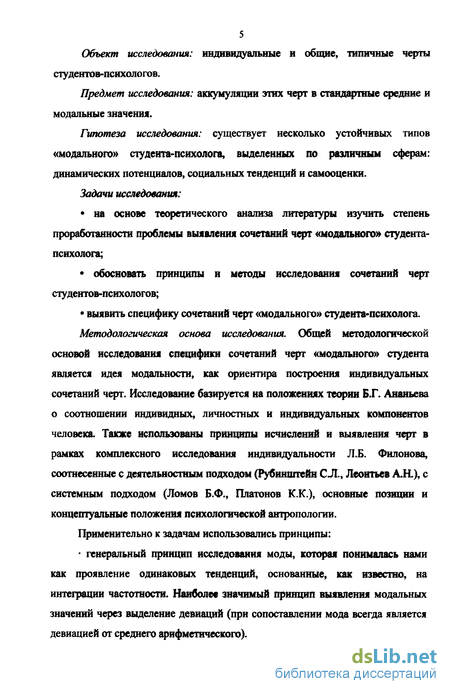 5

Объект исследования: индивидуальные и общие, типичные черты студентов-психологов.

Предмет исследования: аккумуляции этих черт в стандартные средние и модальные значения.

Гипотеза исследования: существует несколько устойчивых типов «модального» студента-психолога, выделенных по различным сферам: динамических потенциалов, социальных тенденций и самооценки.

Задачи исследования:

• на основе теоретического анализа литературы изучить степень проработанности проблемы выявления сочетаний черт «модального» студента-психолога;

• обосновать принципы и методы исследования сочетаний черт студентов-психологов;

• выявить специфику сочетаний черт «модального» студента-психолога.

Методологическая основа исследования. Общей методологической основой исследования специфики сочетаний черт «модального» студента является идея модальности, как ориентира построения индивидуальных сочетаний черт. Исследование базируется на положениях теории Б.Г. Ананьева о соотношении индивидных, личностных и индивидуальных компонентов человека. Также использованы принципы исчислений и выявления черт в рамках комплексного исследования индивидуальности Л.Б. Филонова, соотнесенные с деятельностным подходом (Рубинштейн С.Л., Леонтьев А.Н.), с системным подходом (Ломов Б.Ф., Платонов К.К.), основные позиции и концептуальные положения психологической антропологии.

Применительно к задачам использовались принципы:

· генеральный принцип исследования моды, которая понималась нами как проявление одинаковых тенденций, основанные, как известно, на интеграции частотности. Наиболее значимый принцип выявления модальных значений через выделение девиаций (при сопоставлении мода всегда является девиацией от среднего арифметического).

dsLib.net
библиотека диссертаций